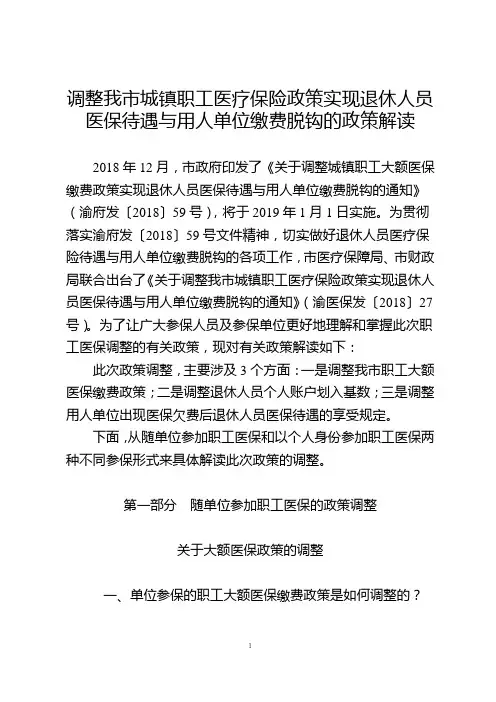 调整我市城镇职工医疗保险政策实现退休人员医保待遇与用人单位缴费脱钩的政策解读

2018 年 12 月，市政府印发了《关于调整城镇职工大额医保缴费政策实现退休人员医保待遇与用人单位缴费脱钩的通知》（渝府发〔2018〕59 号），将于 2019 年 1 月 1 日实施。为贯彻落实渝府发〔2018〕59 号文件精神，切实做好退休人员医疗保险待遇与用人单位缴费脱钩的各项工作，市医疗保障局、市财政局联合出台了《关于调整我市城镇职工医疗保险政策实现退休人员医保待遇与用人单位缴费脱钩的通知》（渝医保发〔2018〕27 号）。为了让广大参保人员及参保单位更好地理解和掌握此次职工医保调整的有关政策，现对有关政策解读如下：

此次政策调整，主要涉及 3 个方面：一是调整我市职工大额医保缴费政策；二是调整退休人员个人账户划入基数；三是调整用人单位出现医保欠费后退休人员医保待遇的享受规定。

下面，从随单位参加职工医保和以个人身份参加职工医保两种不同参保形式来具体解读此次政策的调整。

第一部分　随单位参加职工医保的政策调整

关于大额医保政策的调整

一、单位参保的职工大额医保缴费政策是如何调整的？

1